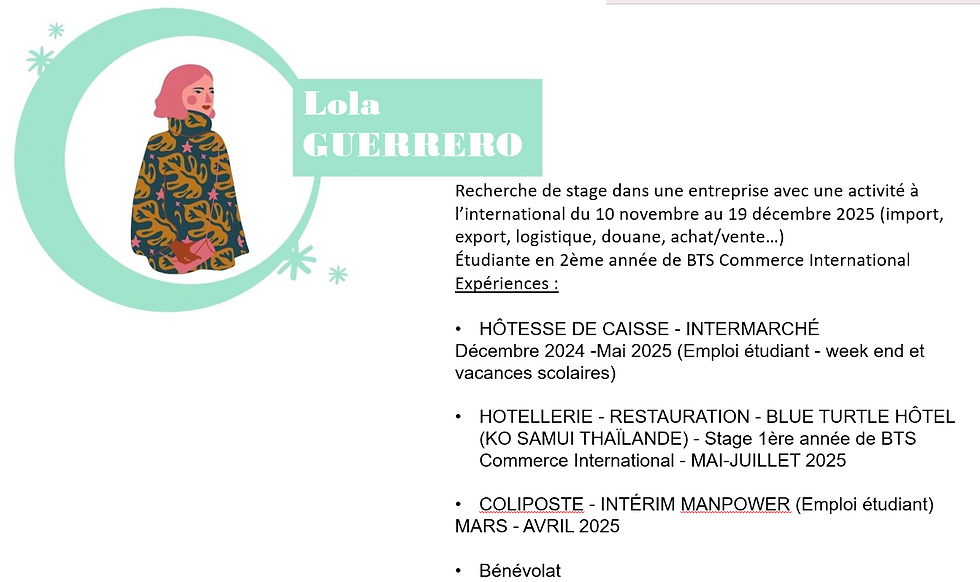 Lola
GUERRERO

Recherche de stage dans une entreprise avec une activité à l'international du 10 novembre au 19 décembre 2025 (import, export, logistique, douane, achat/vente…)
Étudiante en 2ème année de BTS Commerce International
Expériences :

• HÔTESSE DE CAISSE - INTERMARCHÉ
Décembre 2024 -Mai 2025 (Emploi étudiant - week end et vacances scolaires)

• HOTELLERIE - RESTAURATION - BLUE TURTLE HÔTEL (KO SAMUI THAÏLANDE) - Stage 1ère année de BTS Commerce International - MAI-JUILLET 2025

• COLIPOSTE - INTÉRIM MANPOWER (Emploi étudiant)
MARS - AVRIL 2025

• Bénévolat